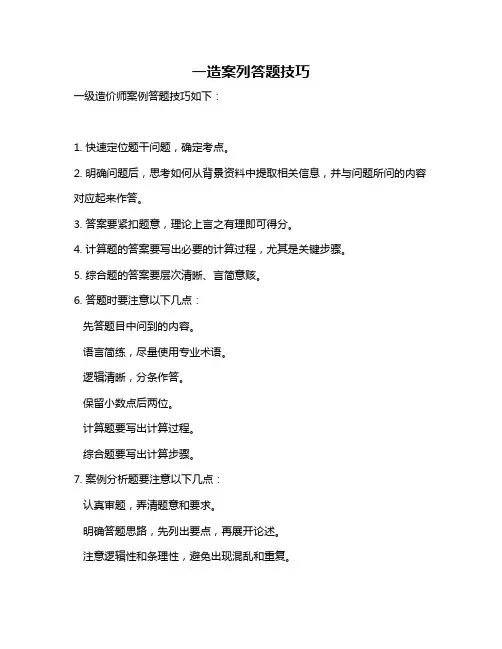 一造案列答题技巧

一级造价师案例答题技巧如下：

1. 快速定位题干问题，确定考点。

2. 明确问题后，思考如何从背景资料中提取相关信息，并与问题所问的内容对应起来作答。

3. 答案要紧扣题意，理论上言之有理即可得分。

4. 计算题的答案要写出必要的计算过程，尤其是关键步骤。

5. 综合题的答案要层次清晰、言简意赅。

6. 答题时要注意以下几点：

先答题目中问到的内容。

语言简练，尽量使用专业术语。

逻辑清晰，分条作答。

保留小数点后两位。

计算题要写出计算过程。

综合题要写出计算步骤。

7. 案例分析题要注意以下几点：

认真审题，弄清题意和要求。

明确答题思路，先列出要点，再展开论述。

注意逻辑性和条理性，避免出现混乱和重复。